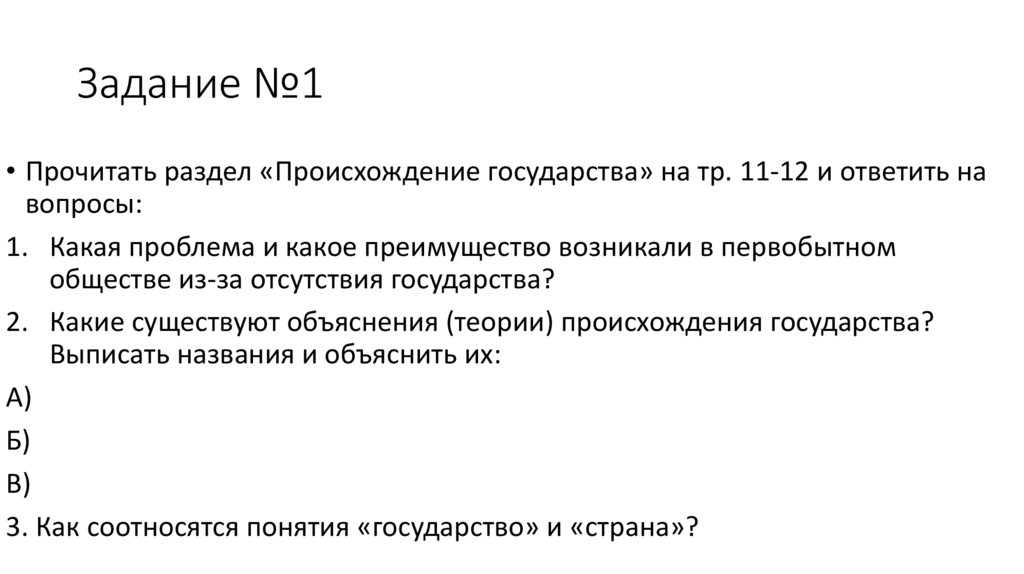 Задание №1

• Прочитать раздел «Происхождение государства» на тр. 11-12 и ответить на вопросы:

1. Какая проблема и какое преимущество возникали в первобытном обществе из-за отсутствия государства?

2. Какие существуют объяснения (теории) происхождения государства? Выписать названия и объяснить их:

А)

Б)

В)

3. Как соотносятся понятия «государство» и «страна»?